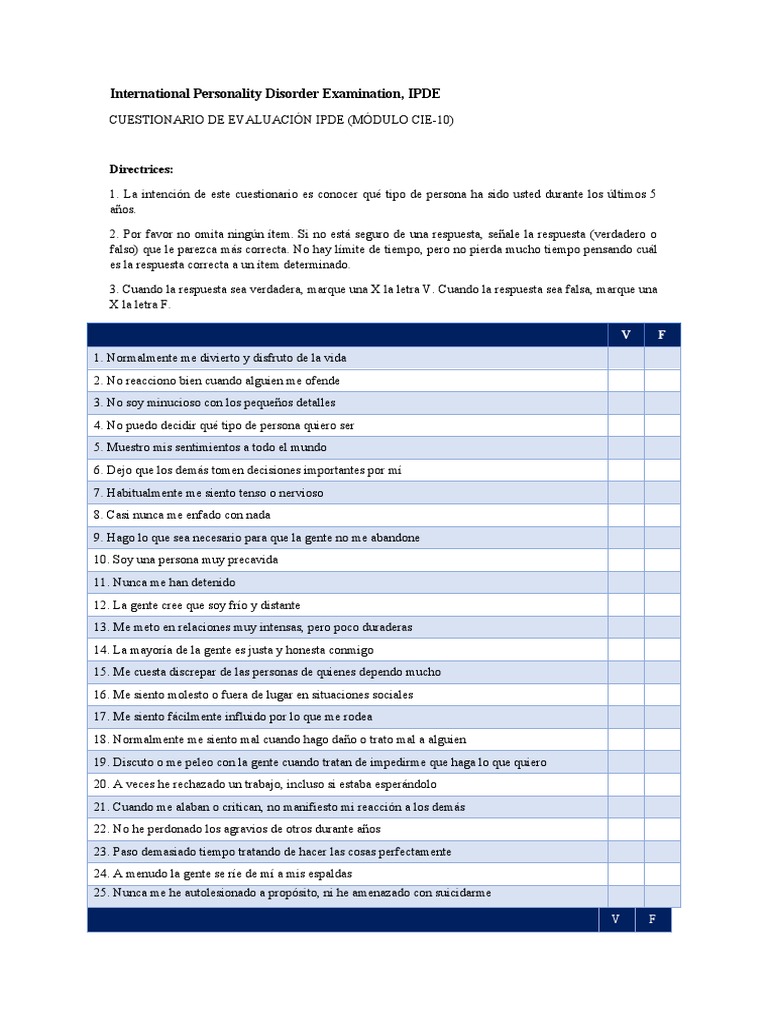 International Personality Disorder Examination, IPDE

CUESTIONARIO DE EVALUACIÓN IPDE (MÓDULO CIE-10)

Directrices:

1. La intención de este cuestionario es conocer qué tipo de persona ha sido usted durante los últimos 5 años.

2. Por favor no omita ningún ítem. Si no está seguro de una respuesta, señale la respuesta (verdadero o falso) que le parezca más correcta. No hay límite de tiempo, pero no pierda mucho tiempo pensando cuál es la respuesta correcta a un ítem determinado.

3. Cuando la respuesta sea verdadera, marque una X la letra V. Cuando la respuesta sea falsa, marque una X la letra F.

| | V | F |
|---|---|---|
| 1. Normalmente me divierto y disfruto de la vida | | |
| 2. No reacciono bien cuando alguien me ofende | | |
| 3. No soy minucioso con los pequeños detalles | | |
| 4. No puedo decidir qué tipo de persona quiero ser | | |
| 5. Muestro mis sentimientos a todo el mundo | | |
| 6. Dejo que los demás tomen decisiones importantes por mí | | |
| 7. Habitualmente me siento tenso o nervioso | | |
| 8. Casi nunca me enfado con nada | | |
| 9. Hago lo que sea necesario para que la gente no me abandone | | |
| 10. Soy una persona muy precavida | | |
| 11. Nunca me han detenido | | |
| 12. La gente cree que soy frío y distante | | |
| 13. Me meto en relaciones muy intensas, pero poco duraderas | | |
| 14. La mayoría de la gente es justa y honesta conmigo | | |
| 15. Me cuesta discrepar de las personas de quienes dependo mucho | | |
| 16. Me siento molesto o fuera de lugar en situaciones sociales | | |
| 17. Me siento fácilmente influido por lo que me rodea | | |
| 18. Normalmente me siento mal cuando hago daño o trato mal a alguien | | |
| 19. Discuto o me peleo con la gente cuando tratan de impedirme que haga lo que quiero | | |
| 20. A veces he rechazado un trabajo, incluso si estaba esperándolo | | |
| 21. Cuando me alaban o critican, no manifiesto mi reacción a los demás | | |
| 22. No he perdonado los agravios de otros durante años | | |
| 23. Paso demasiado tiempo tratando de hacer las cosas perfectamente | | |
| 24. A menudo la gente se ríe de mí a mis espaldas | | |
| 25. Nunca me he autolesionado a propósito, ni he amenazado con suicidarme | | |
| | V | F |